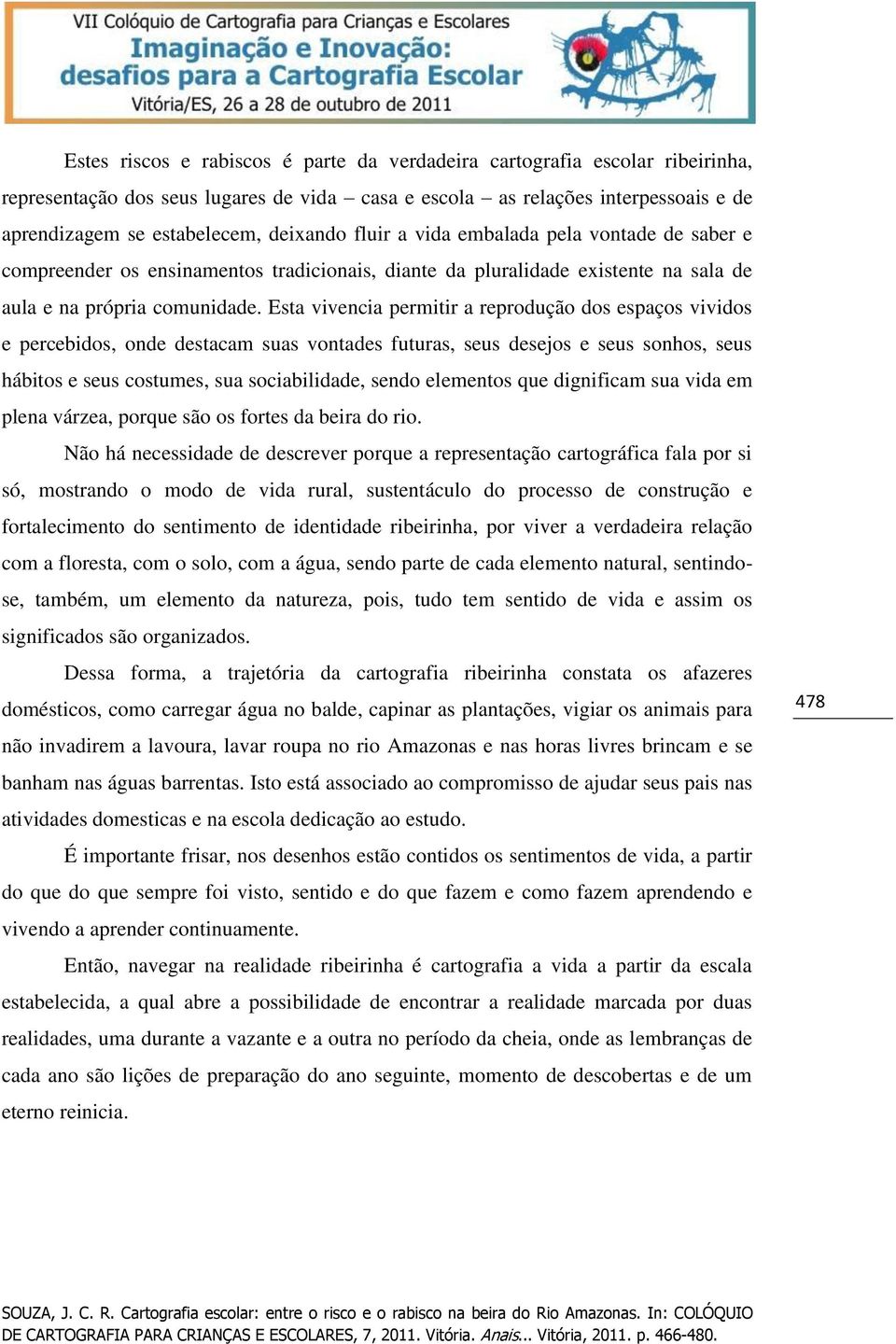 VII Colóquio de Cartografia para Crianças e Escolares
Imaginação e Inovação: desafios para a Cartografia Escolar
Vitória/ES, 26 a 28 de outubro de 2011

Estes riscos e rabiscos é parte da verdadeira cartografia escolar ribeirinha, representação dos seus lugares de vida – casa e escola – as relações interpessoais e de aprendizagem se estabelecem, deixando fluir a vida embalada pela vontade de saber e compreender os ensinamentos tradicionais, diante da pluralidade existente na sala de aula e na própria comunidade. Esta vivencia permitir a reprodução dos espaços vividos e percebidos, onde destacam suas vontades futuras, seus desejos e seus sonhos, seus hábitos e seus costumes, sua sociabilidade, sendo elementos que dignificam sua vida em plena várzea, porque são os fortes da beira do rio.

Não há necessidade de descrever porque a representação cartográfica fala por si só, mostrando o modo de vida rural, sustentáculo do processo de construção e fortalecimento do sentimento de identidade ribeirinha, por viver a verdadeira relação com a floresta, com o solo, com a água, sendo parte de cada elemento natural, sentindo-se, também, um elemento da natureza, pois, tudo tem sentido de vida e assim os significados são organizados.

Dessa forma, a trajetória da cartografia ribeirinha constata os afazeres domésticos, como carregar água no balde, capinar as plantações, vigiar os animais para não invadirem a lavoura, lavar roupa no rio Amazonas e nas horas livres brincam e se banham nas águas barrentas. Isto está associado ao compromisso de ajudar seus pais nas atividades domesticas e na escola dedicação ao estudo.

478

É importante frisar, nos desenhos estão contidos os sentimentos de vida, a partir do que do que sempre foi visto, sentido e do que fazem e como fazem aprendendo e vivendo a aprender continuamente.

Então, navegar na realidade ribeirinha é cartografia a vida a partir da escala estabelecida, a qual abre a possibilidade de encontrar a realidade marcada por duas realidades, uma durante a vazante e a outra no período da cheia, onde as lembranças de cada ano são lições de preparação do ano seguinte, momento de descobertas e de um eterno reinicia.

SOUZA, J. C. R. Cartografia escolar: entre o risco e o rabisco na beira do Rio Amazonas. In: COLÓQUIO DE CARTOGRAFIA PARA CRIANÇAS E ESCOLARES, 7, 2011. Vitória. Anais... Vitória, 2011. p. 466-480.